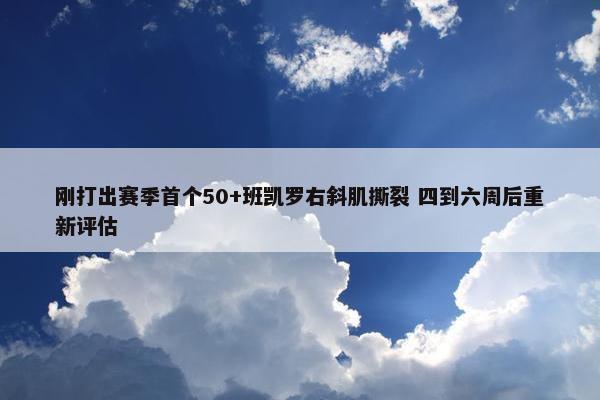 刚打出赛季首个50+班凯罗右斜肌撕裂 四到六周后重新评估